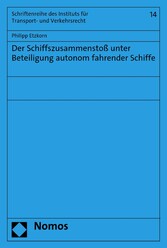 Schriftenreihe des Instituts für Transport- und Verkehrsrecht

14

Philipp Etzkorn

Der Schiffszusammenstoß unter Beteiligung autonom fahrender Schiffe

Nomos